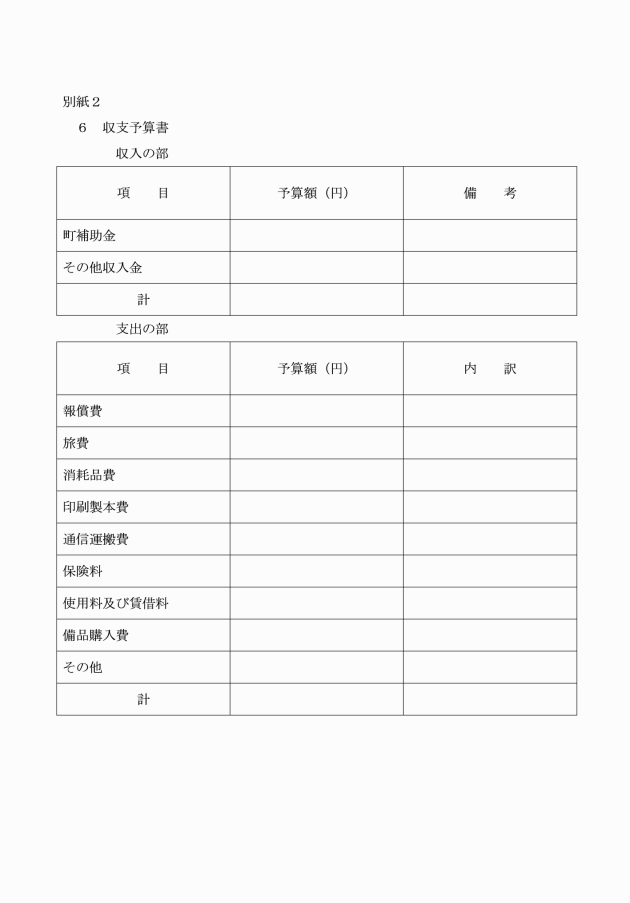 別紙２

６　収支予算書

収入の部

| 項　　目 | 予算額（円） | 備　　考 |
|---|---|---|
| 町補助金 | | |
| その他収入金 | | |
| 計 | | |

支出の部

| 項　　目 | 予算額（円） | 内　　訳 |
|---|---|---|
| 報償費 | | |
| 旅費 | | |
| 消耗品費 | | |
| 印刷製本費 | | |
| 通信運搬費 | | |
| 保険料 | | |
| 使用料及び賃借料 | | |
| 備品購入費 | | |
| その他 | | |
| 計 | | |